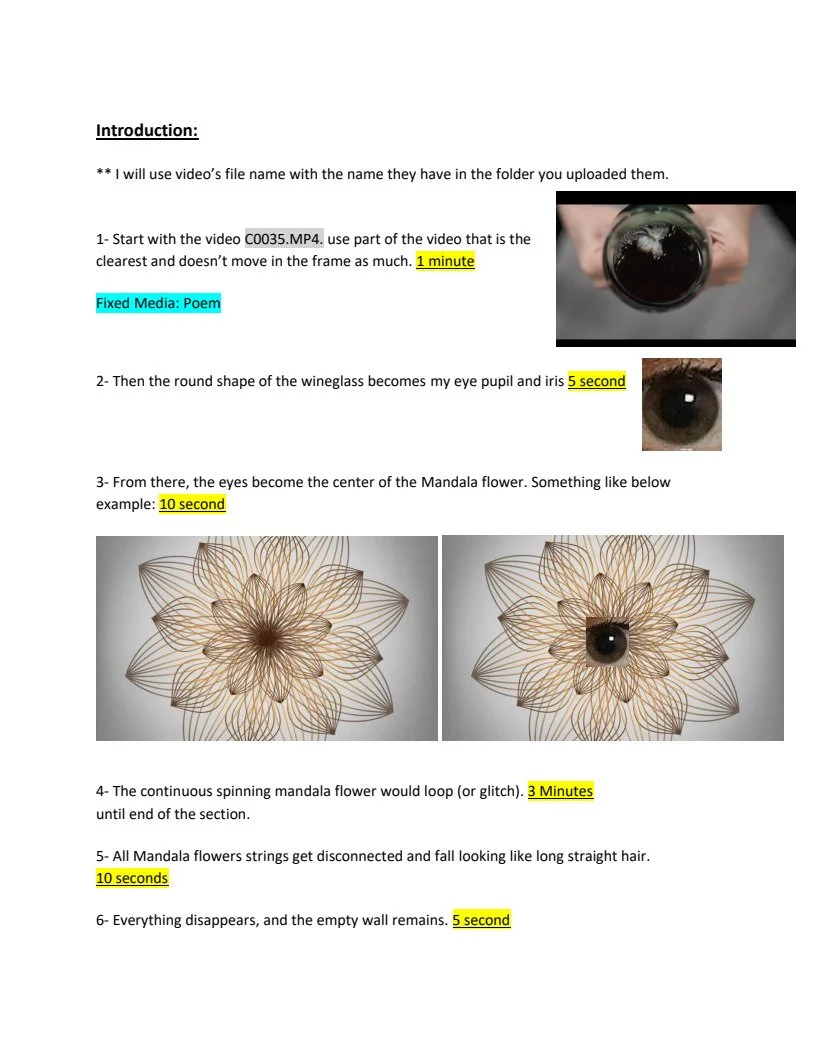 Introduction:

** I will use video's file name with the name they have in the folder you uploaded them.

1- Start with the video C0035.MP4. use part of the video that is the clearest and doesn't move in the frame as much. 1 minute

Fixed Media: Poem

2- Then the round shape of the wineglass becomes my eye pupil and iris 5 second

3- From there, the eyes become the center of the Mandala flower. Something like below example: 10 second

4- The continuous spinning mandala flower would loop (or glitch). 3 Minutes until end of the section.

5- All Mandala flowers strings get disconnected and fall looking like long straight hair. 10 seconds

6- Everything disappears, and the empty wall remains. 5 second